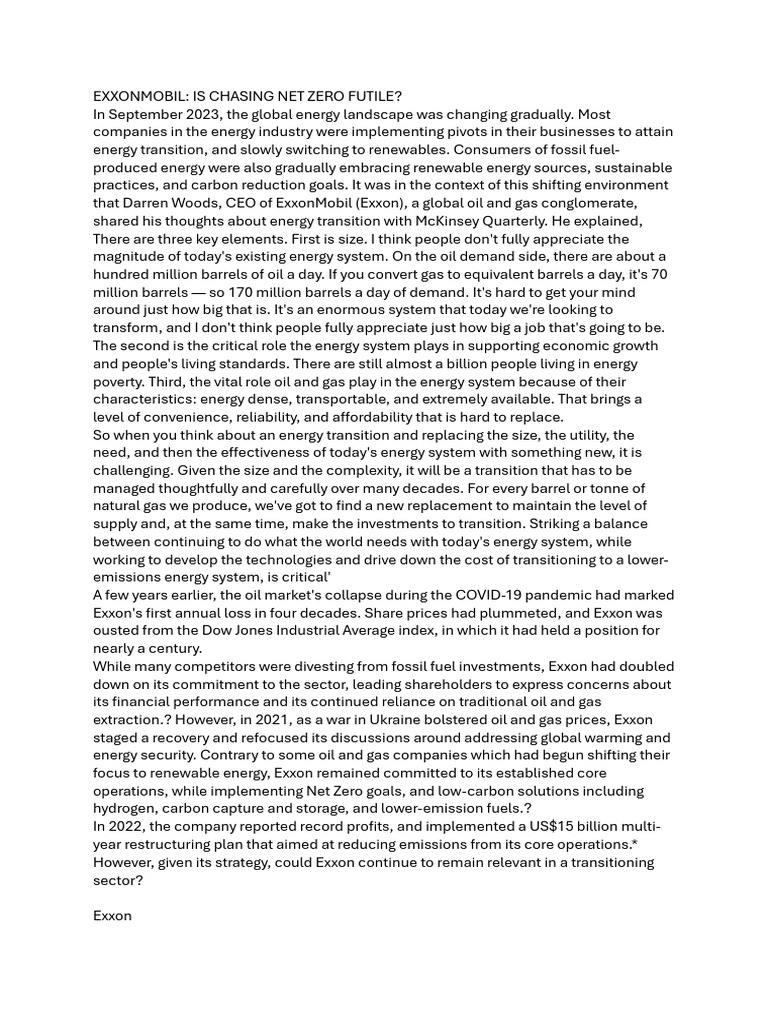 EXXONMOBIL: IS CHASING NET ZERO FUTILE?
In September 2023, the global energy landscape was changing gradually. Most companies in the energy industry were implementing pivots in their businesses to attain energy transition, and slowly switching to renewables. Consumers of fossil fuel-produced energy were also gradually embracing renewable energy sources, sustainable practices, and carbon reduction goals. It was in the context of this shifting environment that Darren Woods, CEO of ExxonMobil (Exxon), a global oil and gas conglomerate, shared his thoughts about energy transition with McKinsey Quarterly. He explained, There are three key elements. First is size. I think people don't fully appreciate the magnitude of today's existing energy system. On the oil demand side, there are about a hundred million barrels of oil a day. If you convert gas to equivalent barrels a day, it's 70 million barrels — so 170 million barrels a day of demand. It's hard to get your mind around just how big that is. It's an enormous system that today we're looking to transform, and I don't think people fully appreciate just how big a job that's going to be. The second is the critical role the energy system plays in supporting economic growth and people's living standards. There are still almost a billion people living in energy poverty. Third, the vital role oil and gas play in the energy system because of their characteristics: energy dense, transportable, and extremely available. That brings a level of convenience, reliability, and affordability that is hard to replace.
So when you think about an energy transition and replacing the size, the utility, the need, and then the effectiveness of today's energy system with something new, it is challenging. Given the size and the complexity, it will be a transition that has to be managed thoughtfully and carefully over many decades. For every barrel or tonne of natural gas we produce, we've got to find a new replacement to maintain the level of supply and, at the same time, make the investments to transition. Striking a balance between continuing to do what the world needs with today's energy system, while working to develop the technologies and drive down the cost of transitioning to a lower-emissions energy system, is critical'
A few years earlier, the oil market's collapse during the COVID-19 pandemic had marked Exxon's first annual loss in four decades. Share prices had plummeted, and Exxon was ousted from the Dow Jones Industrial Average index, in which it had held a position for nearly a century.
While many competitors were divesting from fossil fuel investments, Exxon had doubled down on its commitment to the sector, leading shareholders to express concerns about its financial performance and its continued reliance on traditional oil and gas extraction.? However, in 2021, as a war in Ukraine bolstered oil and gas prices, Exxon staged a recovery and refocused its discussions around addressing global warming and energy security. Contrary to some oil and gas companies which had begun shifting their focus to renewable energy, Exxon remained committed to its established core operations, while implementing Net Zero goals, and low-carbon solutions including hydrogen, carbon capture and storage, and lower-emission fuels.?
In 2022, the company reported record profits, and implemented a US$15 billion multi-year restructuring plan that aimed at reducing emissions from its core operations.* However, given its strategy, could Exxon continue to remain relevant in a transitioning sector?

Exxon